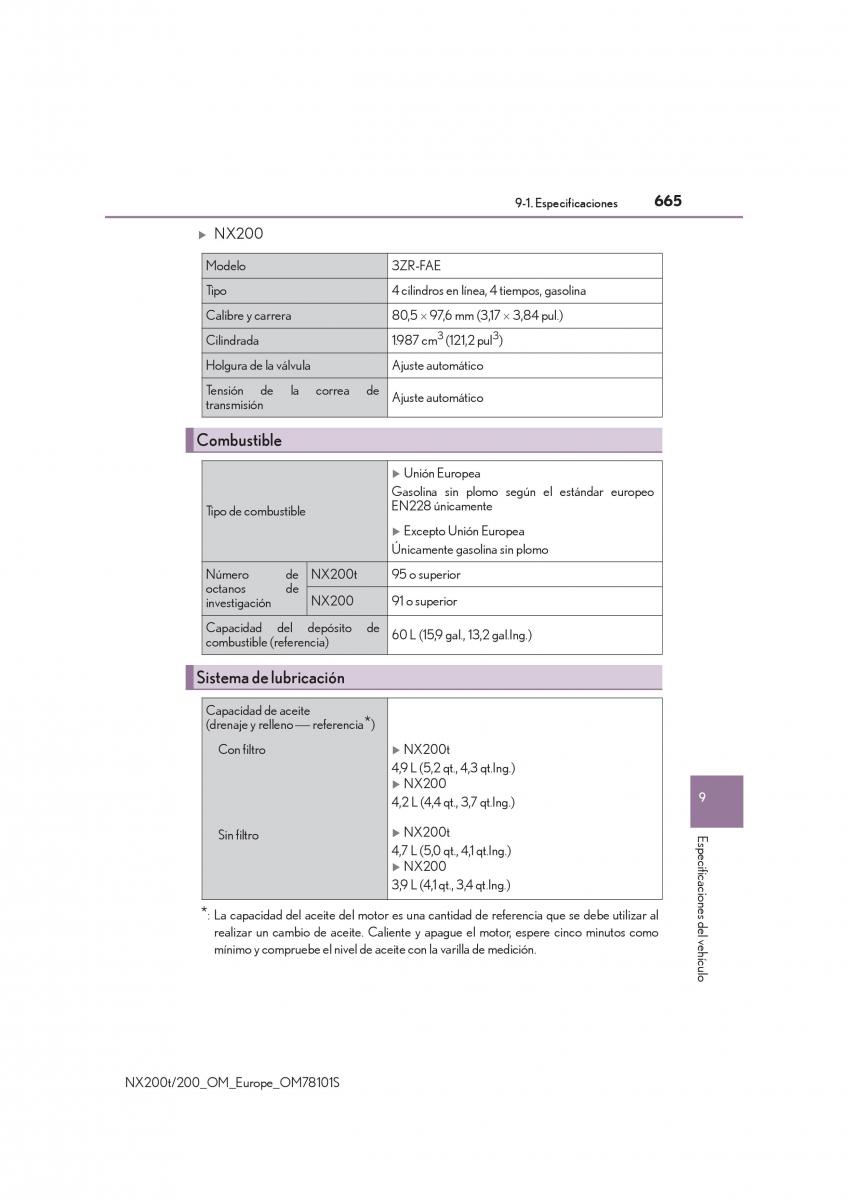 9-1. Especificaciones 665

▶ NX200

| Modelo | 3ZR-FAE |
|---|---|
| Tipo | 4 cilindros en línea, 4 tiempos, gasolina |
| Calibre y carrera | 80,5 × 97,6 mm (3,17 × 3,84 pul.) |
| Cilindrada | 1987 $cm^3$ (121,2 $pul^3$) |
| Holgura de la válvula | Ajuste automático |
| Tensión de la correa de transmisión | Ajuste automático |

Combustible

| Tipo de combustible | | ▶ Unión Europea Gasolina sin plomo según el estándar europeo EN228 únicamente ▶ Excepto Unión Europea Únicamente gasolina sin plomo |
|---|---|---|
| Número de octanos de investigación | NX200t | 95 o superior |
| | NX200 | 91 o superior |
| Capacidad del depósito de combustible (referencia) | | 60 L (15,9 gal., 13,2 gal.Ing.) |

Sistema de lubricación

| Capacidad de aceite (drenaje y relleno — referencia*) | |
|---|---|
| Con filtro | ▶ NX200t 4,9 L (5,2 qt., 4,3 qt.Ing.) ▶ NX200 4,2 L (4,4 qt., 3,7 qt.Ing.) |
| Sin filtro | ▶ NX200t 4,7 L (5,0 qt., 4,1 qt.Ing.) ▶ NX200 3,9 L (4,1 qt., 3,4 qt.Ing.) |

*: La capacidad del aceite del motor es una cantidad de referencia que se debe utilizar al realizar un cambio de aceite. Caliente y apague el motor, espere cinco minutos como mínimo y compruebe el nivel de aceite con la varilla de medición.

9

Especificaciones del vehículo

NX200t/200_OM_Europe_OM78101S